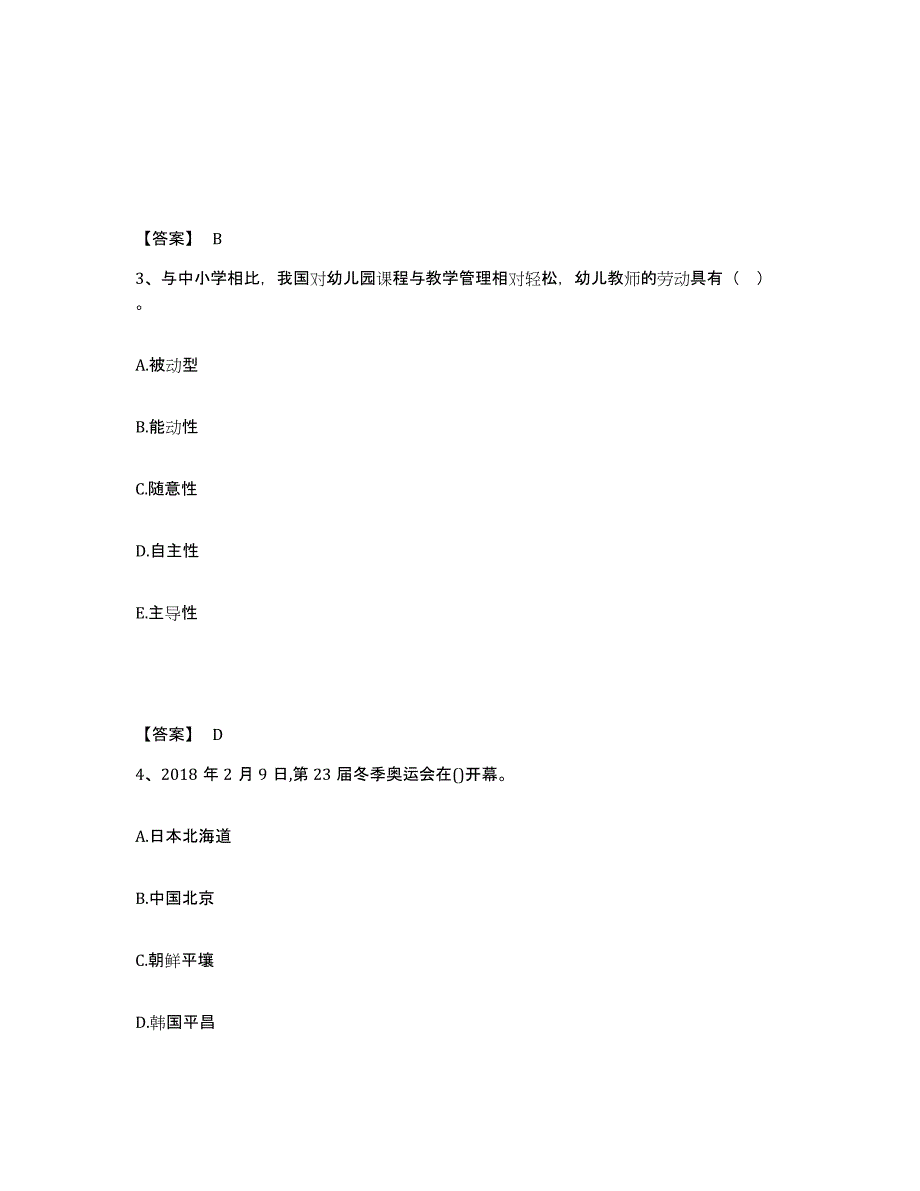 【答案】 B

3、与中小学相比，我国对幼儿园课程与教学管理相对轻松，幼儿教师的劳动具有（ ）。

A.被动型

B.能动性

C.随意性

D.自主性

E.主导性

【答案】 D

4、2018 年 2 月 9 日,第 23 届冬季奥运会在()开幕。

A.日本北海道

B.中国北京

C.朝鲜平壤

D.韩国平昌